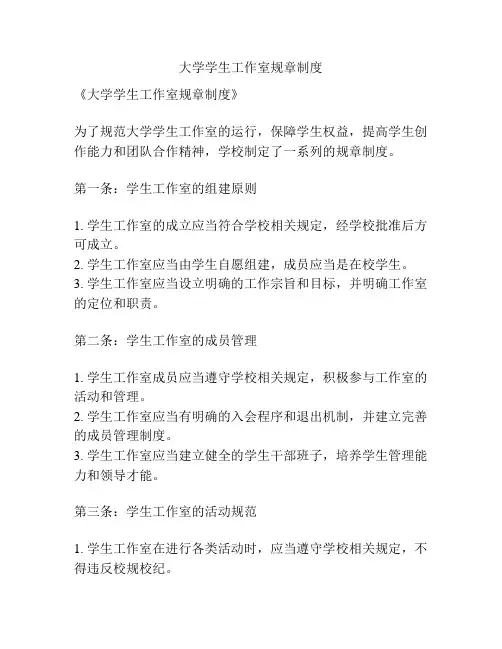 大学学生工作室规章制度

《大学学生工作室规章制度》

为了规范大学学生工作室的运行，保障学生权益，提高学生创作能力和团队合作精神，学校制定了一系列的规章制度。

第一条：学生工作室的组建原则

1. 学生工作室的成立应当符合学校相关规定，经学校批准后方可成立。
2. 学生工作室应当由学生自愿组建，成员应当是在校学生。
3. 学生工作室应当设立明确的工作宗旨和目标，并明确工作室的定位和职责。

第二条：学生工作室的成员管理

1. 学生工作室成员应当遵守学校相关规定，积极参与工作室的活动和管理。
2. 学生工作室应当有明确的入会程序和退出机制，并建立完善的成员管理制度。
3. 学生工作室应当建立健全的学生干部班子，培养学生管理能力和领导才能。

第三条：学生工作室的活动规范

1. 学生工作室在进行各类活动时，应当遵守学校相关规定，不得违反校规校纪。